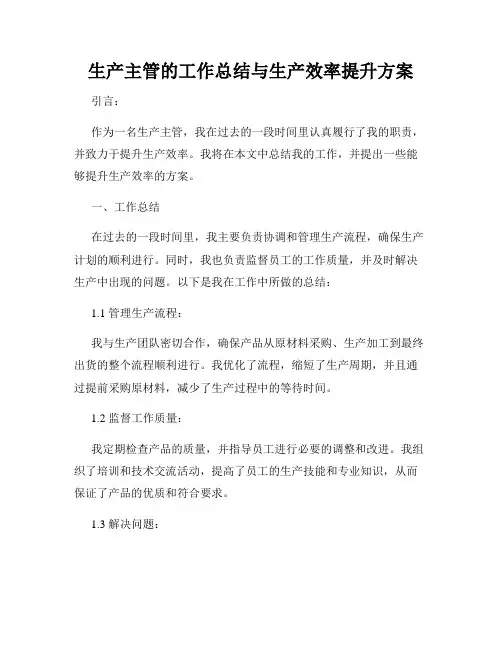 生产主管的工作总结与生产效率提升方案

引言：

作为一名生产主管，我在过去的一段时间里认真履行了我的职责，并致力于提升生产效率。我将在本文中总结我的工作，并提出一些能够提升生产效率的方案。

一、工作总结

在过去的一段时间里，我主要负责协调和管理生产流程，确保生产计划的顺利进行。同时，我也负责监督员工的工作质量，并及时解决生产中出现的问题。以下是我在工作中所做的总结：

1.1 管理生产流程：

我与生产团队密切合作，确保产品从原材料采购、生产加工到最终出货的整个流程顺利进行。我优化了流程，缩短了生产周期，并且通过提前采购原材料，减少了生产过程中的等待时间。

1.2 监督工作质量：

我定期检查产品的质量，并指导员工进行必要的调整和改进。我组织了培训和技术交流活动，提高了员工的生产技能和专业知识，从而保证了产品的优质和符合要求。

1.3 解决问题：